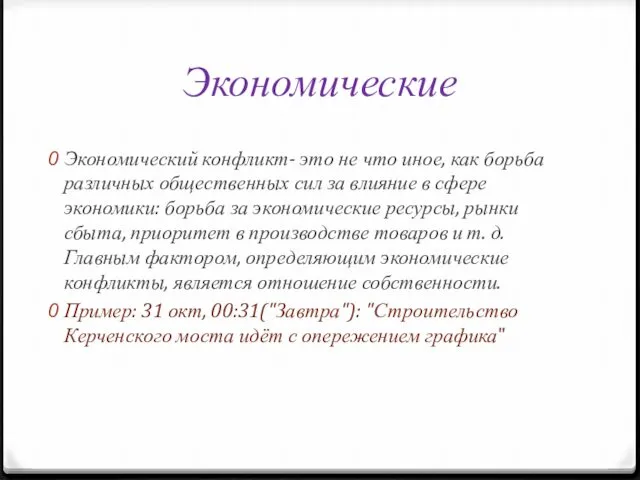 Экономические

0 Экономический конфликт- это не что иное, как борьба различных общественных сил за влияние в сфере экономики: борьба за экономические ресурсы, рынки сбыта, приоритет в производстве товаров и т. д. Главным фактором, определяющим экономические конфликты, является отношение собственности.

0 Пример: 31 окт, 00:31("Завтра"): "Строительство Керченского моста идёт с опережением графика"